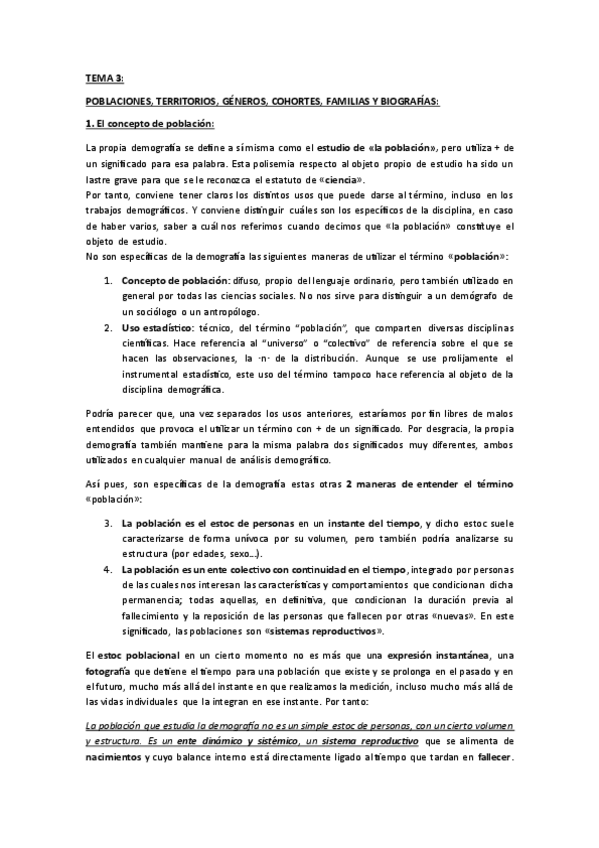 TEMA 3:

POBLACIONES, TERRITORIOS, GÉNEROS, COHORTES, FAMILIAS Y BIOGRAFÍAS:

1. El concepto de población:

La propia demografía se define a sí misma como el estudio de «la población», pero utiliza + de un significado para esa palabra. Esta polisemia respecto al objeto propio de estudio ha sido un lastre grave para que se le reconozca el estatuto de «ciencia».
Por tanto, conviene tener claros los distintos usos que puede darse al término, incluso en los trabajos demográficos. Y conviene distinguir cuáles son los específicos de la disciplina, en caso de haber varios, saber a cuál nos referimos cuando decimos que «la población» constituye el objeto de estudio.
No son específicas de la demografía las siguientes maneras de utilizar el término «población»:

1. Concepto de población: difuso, propio del lenguaje ordinario, pero también utilizado en general por todas las ciencias sociales. No nos sirve para distinguir a un demógrafo de un sociólogo o un antropólogo.
2. Uso estadístico: técnico, del término "población", que comparten diversas disciplinas científicas. Hace referencia al "universo" o "colectivo" de referencia sobre el que se hacen las observaciones, la ·n· de la distribución. Aunque se use prolijamente el instrumental estadístico, este uso del término tampoco hace referencia al objeto de la disciplina demográfica.

Podría parecer que, una vez separados los usos anteriores, estaríamos por fin libres de malos entendidos que provoca el utilizar un término con + de un significado. Por desgracia, la propia demografía también mantiene para la misma palabra dos significados muy diferentes, ambos utilizados en cualquier manual de análisis demográfico.

Así pues, son específicas de la demografía estas otras 2 maneras de entender el término «población»:

3. La población es el estoc de personas en un instante del tiempo, y dicho estoc suele caracterizarse de forma unívoca por su volumen, pero también podría analizarse su estructura (por edades, sexo...).
4. La población es un ente colectivo con continuidad en el tiempo, integrado por personas de las cuales nos interesan las características y comportamientos que condicionan dicha permanencia; todas aquellas, en definitiva, que condicionan la duración previa al fallecimiento y la reposición de las personas que fallecen por otras «nuevas». En este significado, las poblaciones son «sistemas reproductivos».

El estoc poblacional en un cierto momento no es más que una expresión instantánea, una fotografía que detiene el tiempo para una población que existe y se prolonga en el pasado y en el futuro, mucho más allá del instante en que realizamos la medición, incluso mucho más allá de las vidas individuales que la integran en ese instante. Por tanto:

La población que estudia la demografía no es un simple estoc de personas, con un cierto volumen y estructura. Es un ente dinámico y sistémico, un sistema reproductivo que se alimenta de nacimientos y cuyo balance interno está directamente ligado al tiempo que tardan en fallecer.